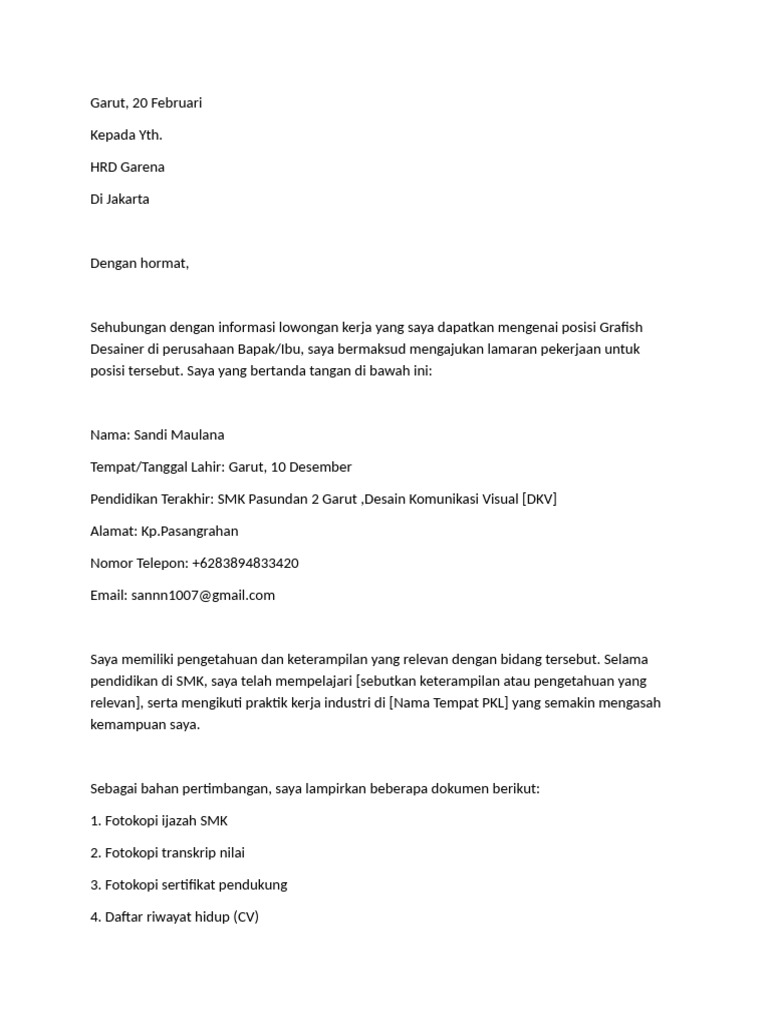 Garut, 20 Februari

Kepada Yth.

HRD Garena

Di Jakarta

Dengan hormat,

Sehubungan dengan informasi lowongan kerja yang saya dapatkan mengenai posisi Grafish Desainer di perusahaan Bapak/Ibu, saya bermaksud mengajukan lamaran pekerjaan untuk posisi tersebut. Saya yang bertanda tangan di bawah ini:

Nama: Sandi Maulana

Tempat/Tanggal Lahir: Garut, 10 Desember

Pendidikan Terakhir: SMK Pasundan 2 Garut ,Desain Komunikasi Visual [DKV]

Alamat: Kp.Pasangrahan

Nomor Telepon: +6283894833420

Email: sannn1007@gmail.com

Saya memiliki pengetahuan dan keterampilan yang relevan dengan bidang tersebut. Selama pendidikan di SMK, saya telah mempelajari [sebutkan keterampilan atau pengetahuan yang relevan], serta mengikuti praktik kerja industri di [Nama Tempat PKL] yang semakin mengasah kemampuan saya.

Sebagai bahan pertimbangan, saya lampirkan beberapa dokumen berikut:

1. Fotokopi ijazah SMK

2. Fotokopi transkrip nilai

3. Fotokopi sertifikat pendukung

4. Daftar riwayat hidup (CV)